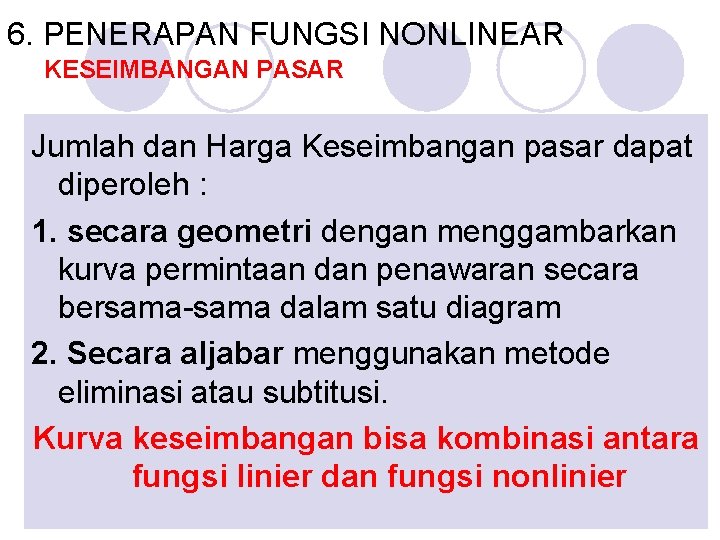 6. PENERAPAN FUNGSI NONLINEAR
KESEIMBANGAN PASAR

Jumlah dan Harga Keseimbangan pasar dapat diperoleh :

1. secara geometri dengan menggambarkan kurva permintaan dan penawaran secara bersama-sama dalam satu diagram

2. Secara aljabar menggunakan metode eliminasi atau subtitusi.

Kurva keseimbangan bisa kombinasi antara fungsi linier dan fungsi nonlinier